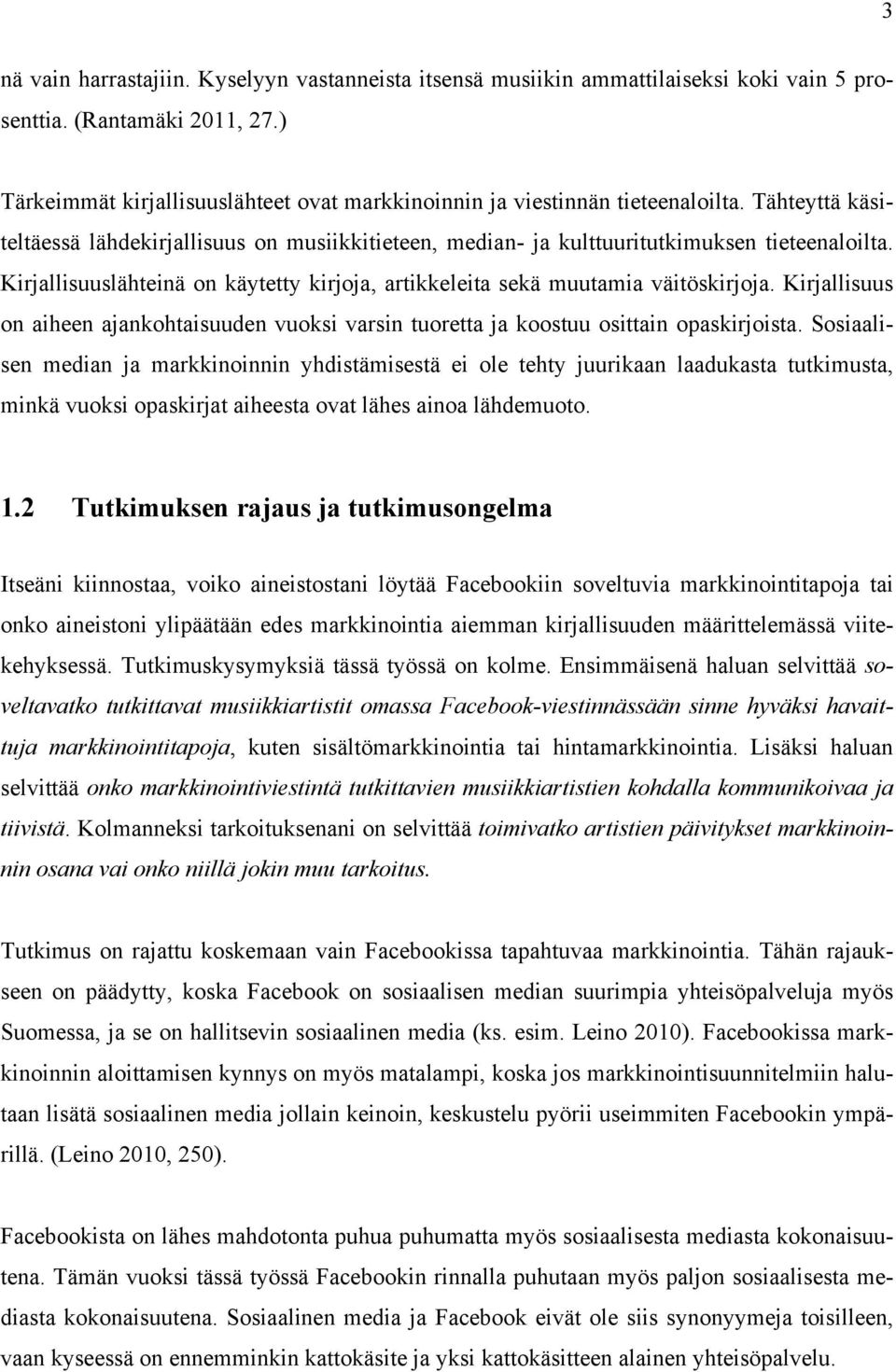 3

nä vain harrastajiin. Kyselyyn vastanneista itsensä musiikin ammattilaiseksi koki vain 5 prosenttia. (Rantamäki 2011, 27.)

Tärkeimmät kirjallisuuslähteet ovat markkinoinnin ja viestinnän tieteenaloilta. Tähteyttä käsiteltäessä lähdekirjallisuus on musiikkitieteen, median- ja kulttuuritutkimuksen tieteenaloilta. Kirjallisuuslähteinä on käytetty kirjoja, artikkeleita sekä muutamia väitöskirjoja. Kirjallisuus on aiheen ajankohtaisuuden vuoksi varsin tuoretta ja koostuu osittain opaskirjoista. Sosiaalisen median ja markkinoinnin yhdistämisestä ei ole tehty juurikaan laadukasta tutkimusta, minkä vuoksi opaskirjat aiheesta ovat lähes ainoa lähdemuoto.

1.2 Tutkimuksen rajaus ja tutkimusongelma

Itseäni kiinnostaa, voiko aineistostani löytää Facebookiin soveltuvia markkinointitapoja tai onko aineistoni ylipäätään edes markkinointia aiemman kirjallisuuden määrittelemässä viitekehyksessä. Tutkimuskysymyksiä tässä työssä on kolme. Ensimmäisenä haluan selvittää soveltavatko tutkittavat musiikkiartistit omassa Facebook-viestinnässään sinne hyväksi havaittuja markkinointitapoja, kuten sisältömarkkinointia tai hintamarkkinointia. Lisäksi haluan selvittää onko markkinointiviestintä tutkittavien musiikkiartistien kohdalla kommunikoivaa ja tiivistä. Kolmanneksi tarkoituksenani on selvittää toimivatko artistien päivitykset markkinoinnin osana vai onko niillä jokin muu tarkoitus.

Tutkimus on rajattu koskemaan vain Facebookissa tapahtuvaa markkinointia. Tähän rajaukseen on päädytty, koska Facebook on sosiaalisen median suurimpia yhteisöpalveluja myös Suomessa, ja se on hallitsevin sosiaalinen media (ks. esim. Leino 2010). Facebookissa markkinoinnin aloittamisen kynnys on myös matalampi, koska jos markkinointisuunnitelmiin halutaan lisätä sosiaalinen media jollain keinoin, keskustelu pyörii useimmiten Facebookin ympärillä. (Leino 2010, 250).

Facebookista on lähes mahdotonta puhua puhumatta myös sosiaalisesta mediasta kokonaisuutena. Tämän vuoksi tässä työssä Facebookin rinnalla puhutaan myös paljon sosiaalisesta mediasta kokonaisuutena. Sosiaalinen media ja Facebook eivät ole siis synonyymeja toisilleen, vaan kyseessä on ennemminkin kattokäsite ja yksi kattokäsitteen alainen yhteisöpalvelu.